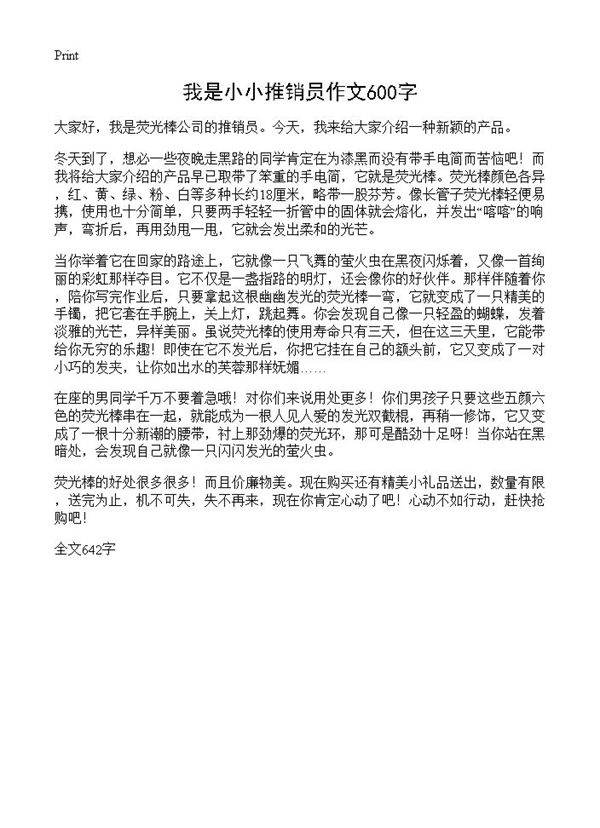 Print

我是小小推销员作文600字

大家好，我是荧光棒公司的推销员。今天，我来给大家介绍一种新颖的产品。

冬天到了，想必一些夜晚走黑路的同学肯定在为漆黑而没有带手电筒而苦恼吧！而我将给大家介绍的产品早已取带了笨重的手电筒，它就是荧光棒。荧光棒颜色各异，红、黄、绿、粉、白等多种长约18厘米，略带一股芬芳。像长管子荧光棒轻便易携，使用也十分简单，只要两手轻轻一折管中的固体就会熔化，并发出“喀喀”的响声，弯折后，再用劲甩一甩，它就会发出柔和的光芒。

当你举着它在回家的路途上，它就像一只飞舞的萤火虫在黑夜闪烁着，又像一首绚丽的彩虹那样夺目。它不仅是一盏指路的明灯，还会像你的好伙伴。那样伴随着你，陪你写完作业后，只要拿起这根幽幽发光的荧光棒一弯，它就变成了一只精美的手镯，把它套在手腕上，关上灯，跳起舞。你会发现自己像一只轻盈的蝴蝶，发着淡雅的光芒，异样美丽。虽说荧光棒的使用寿命只有三天，但在这三天里，它能带给你无穷的乐趣！即使在它不发光后，你把它挂在自己的额头前，它又变成了一对小巧的发夹，让你如出水的芙蓉那样妩媚……

在座的男同学千万不要着急哦！对你们来说用处更多！你们男孩子只要这些五颜六色的荧光棒串在一起，就能成为一根人见人爱的发光双截棍，再稍一修饰，它又变成了一根十分新潮的腰带，衬上那劲爆的荧光环，那可是酷劲十足呀！当你站在黑暗处，会发现自己就像一只闪闪发光的萤火虫。

荧光棒的好处很多很多！而且价廉物美。现在购买还有精美小礼品送出，数量有限，送完为止，机不可失，失不再来，现在你肯定心动了吧！心动不如行动，赶快抢购吧！

全文642字